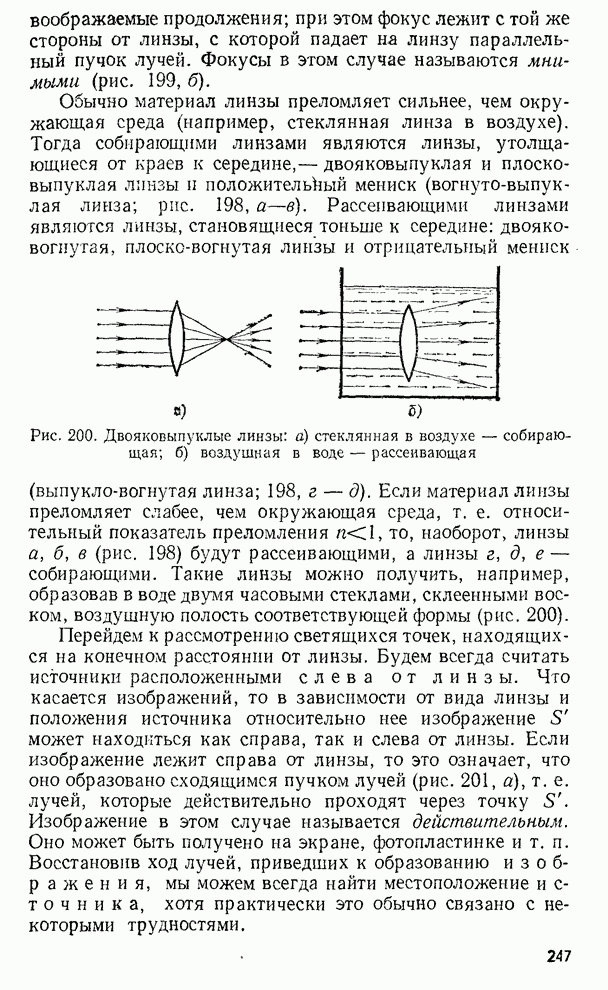 воображаемые продолжения; при этом фокус лежит с той же стороны от линзы, с которой падает на линзу параллельный пучок лучей. Фокусы в этом случае называются мнимыми (рис. 199, б).

Обычно материал линзы преломляет сильнее, чем окружающая среда (например, стеклянная линза в воздухе). Тогда собирающими линзами являются линзы, утолщающиеся от краев к середине,— двояковыпуклая и плосковыпуклая линзы и положительный мениск (вогнуто-выпуклая линза; рис. 198, а—в). Рассеивающими линзами являются линзы, становящиеся тоньше к середине: двояковогнутая, плоско-вогнутая линзы и отрицательный мениск

а)

б)

Рис. 200. Двояковыпуклые линзы: а) стеклянная в воздухе — собирающая; б) воздушная в воде — рассеивающая

(выпукло-вогнутая линза; 198, г — д). Если материал линзы преломляет слабее, чем окружающая среда, т. е. относительный показатель преломления $n<1$, то, наоборот, линзы а, б, в (рис. 198) будут рассеивающими, а линзы г, д, е — собирающими. Такие линзы можно получить, например, образовав в воде двумя часовыми стеклами, склеенными воском, воздушную полость соответствующей формы (рис. 200).

Перейдем к рассмотрению светящихся точек, находящихся на конечном расстоянии от линзы. Будем всегда считать источники расположенными слева от линзы. Что касается изображений, то в зависимости от вида линзы и положения источника относительно нее изображение $S'$ может находиться как справа, так и слева от линзы. Если изображение лежит справа от линзы, то это означает, что оно образовано сходящимся пучком лучей (рис. 201, а), т. е. лучей, которые действительно проходят через точку $S'$. Изображение в этом случае называется действительным. Оно может быть получено на экране, фотопластинке и т. п. Восстановив ход лучей, приведших к образованию изображения, мы можем всегда найти местоположение источника, хотя практически это обычно связано с некоторыми трудностями.

247